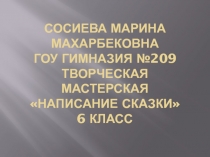 СОСИЕВА МАРИНА МАХАРБЕКОВНА
ГОУ ГИМНАЗИЯ №209
ТВОРЧЕСКАЯ МАСТЕРСКАЯ
«НАПИСАНИЕ СКАЗКИ»
6 КЛАСС